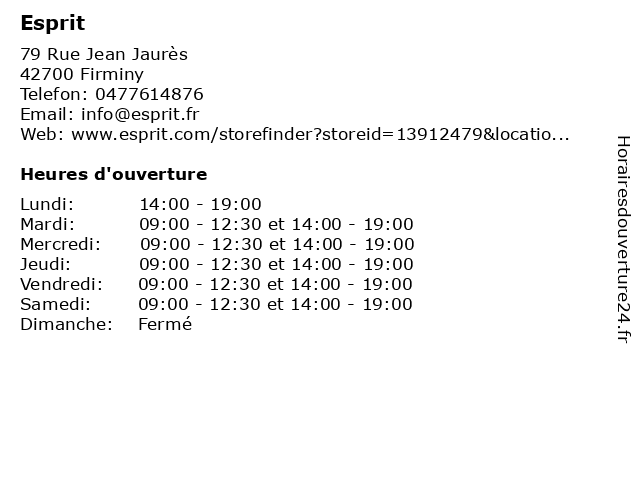 Esprit

79 Rue Jean Jaurès
42700 Firminy
Telefon: 0477614876
Email: info@esprit.fr
Web: www.esprit.com/storefinder?storeid=13912479&locatio...

Heures d'ouverture

Lundi: 14:00 - 19:00
Mardi: 09:00 - 12:30 et 14:00 - 19:00
Mercredi: 09:00 - 12:30 et 14:00 - 19:00
Jeudi: 09:00 - 12:30 et 14:00 - 19:00
Vendredi: 09:00 - 12:30 et 14:00 - 19:00
Samedi: 09:00 - 12:30 et 14:00 - 19:00
Dimanche: Fermé

Horairesdouverture24.fr